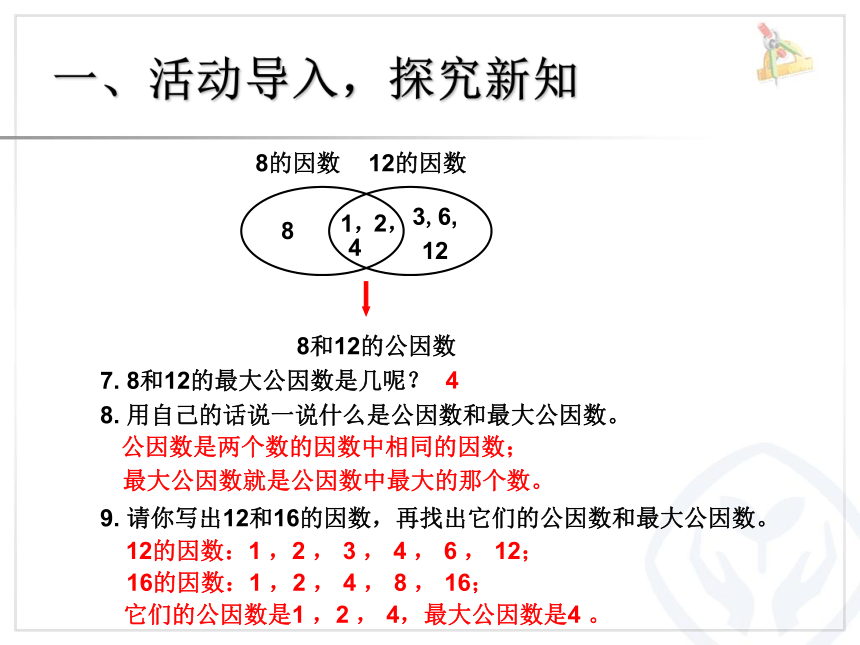 一、活动导入，探究新知

8的因数　12的因数

8

1，2，4

3, 6, 12

8和12的公因数

7. 8和12的最大公因数是几呢？ 4

8. 用自己的话说一说什么是公因数和最大公因数。

公因数是两个数的因数中相同的因数；

最大公因数就是公因数中最大的那个数。

9. 请你写出12和16的因数，再找出它们的公因数和最大公因数。

12的因数：1，2，3，4，6，12；

16的因数：1，2，4，8，16；

它们的公因数是1，2，4，最大公因数是4 。